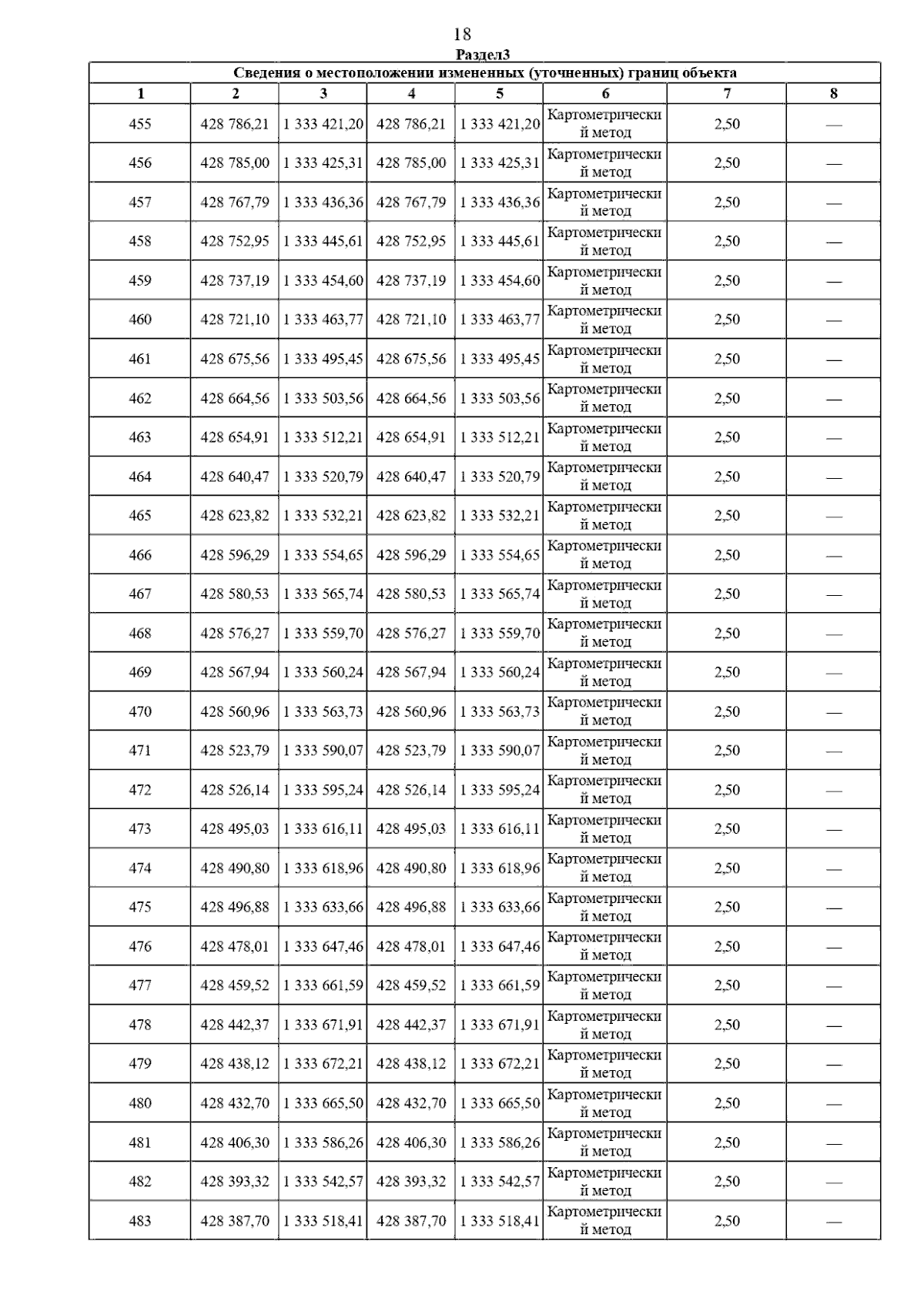 18

Раздел3

Сведения о местоположении измененных (уточненных) границ объекта

| 1 | 2 | 3 | 4 | 5 | 6 | 7 | 8 |
|---|---|---|---|---|---|---|---|
| 455 | 428 786,21 | 1 333 421,20 | 428 786,21 | 1 333 421,20 | Картометрический метод | 2,50 | — |
| 456 | 428 785,00 | 1 333 425,31 | 428 785,00 | 1 333 425,31 | Картометрический метод | 2,50 | — |
| 457 | 428 767,79 | 1 333 436,36 | 428 767,79 | 1 333 436,36 | Картометрический метод | 2,50 | — |
| 458 | 428 752,95 | 1 333 445,61 | 428 752,95 | 1 333 445,61 | Картометрический метод | 2,50 | — |
| 459 | 428 737,19 | 1 333 454,60 | 428 737,19 | 1 333 454,60 | Картометрический метод | 2,50 | — |
| 460 | 428 721,10 | 1 333 463,77 | 428 721,10 | 1 333 463,77 | Картометрический метод | 2,50 | — |
| 461 | 428 675,56 | 1 333 495,45 | 428 675,56 | 1 333 495,45 | Картометрический метод | 2,50 | — |
| 462 | 428 664,56 | 1 333 503,56 | 428 664,56 | 1 333 503,56 | Картометрический метод | 2,50 | — |
| 463 | 428 654,91 | 1 333 512,21 | 428 654,91 | 1 333 512,21 | Картометрический метод | 2,50 | — |
| 464 | 428 640,47 | 1 333 520,79 | 428 640,47 | 1 333 520,79 | Картометрический метод | 2,50 | — |
| 465 | 428 623,82 | 1 333 532,21 | 428 623,82 | 1 333 532,21 | Картометрический метод | 2,50 | — |
| 466 | 428 596,29 | 1 333 554,65 | 428 596,29 | 1 333 554,65 | Картометрический метод | 2,50 | — |
| 467 | 428 580,53 | 1 333 565,74 | 428 580,53 | 1 333 565,74 | Картометрический метод | 2,50 | — |
| 468 | 428 576,27 | 1 333 559,70 | 428 576,27 | 1 333 559,70 | Картометрический метод | 2,50 | — |
| 469 | 428 567,94 | 1 333 560,24 | 428 567,94 | 1 333 560,24 | Картометрический метод | 2,50 | — |
| 470 | 428 560,96 | 1 333 563,73 | 428 560,96 | 1 333 563,73 | Картометрический метод | 2,50 | — |
| 471 | 428 523,79 | 1 333 590,07 | 428 523,79 | 1 333 590,07 | Картометрический метод | 2,50 | — |
| 472 | 428 526,14 | 1 333 595,24 | 428 526,14 | 1 333 595,24 | Картометрический метод | 2,50 | — |
| 473 | 428 495,03 | 1 333 616,11 | 428 495,03 | 1 333 616,11 | Картометрический метод | 2,50 | — |
| 474 | 428 490,80 | 1 333 618,96 | 428 490,80 | 1 333 618,96 | Картометрический метод | 2,50 | — |
| 475 | 428 496,88 | 1 333 633,66 | 428 496,88 | 1 333 633,66 | Картометрический метод | 2,50 | — |
| 476 | 428 478,01 | 1 333 647,46 | 428 478,01 | 1 333 647,46 | Картометрический метод | 2,50 | — |
| 477 | 428 459,52 | 1 333 661,59 | 428 459,52 | 1 333 661,59 | Картометрический метод | 2,50 | — |
| 478 | 428 442,37 | 1 333 671,91 | 428 442,37 | 1 333 671,91 | Картометрический метод | 2,50 | — |
| 479 | 428 438,12 | 1 333 672,21 | 428 438,12 | 1 333 672,21 | Картометрический метод | 2,50 | — |
| 480 | 428 432,70 | 1 333 665,50 | 428 432,70 | 1 333 665,50 | Картометрический метод | 2,50 | — |
| 481 | 428 406,30 | 1 333 586,26 | 428 406,30 | 1 333 586,26 | Картометрический метод | 2,50 | — |
| 482 | 428 393,32 | 1 333 542,57 | 428 393,32 | 1 333 542,57 | Картометрический метод | 2,50 | — |
| 483 | 428 387,70 | 1 333 518,41 | 428 387,70 | 1 333 518,41 | Картометрический метод | 2,50 | — |